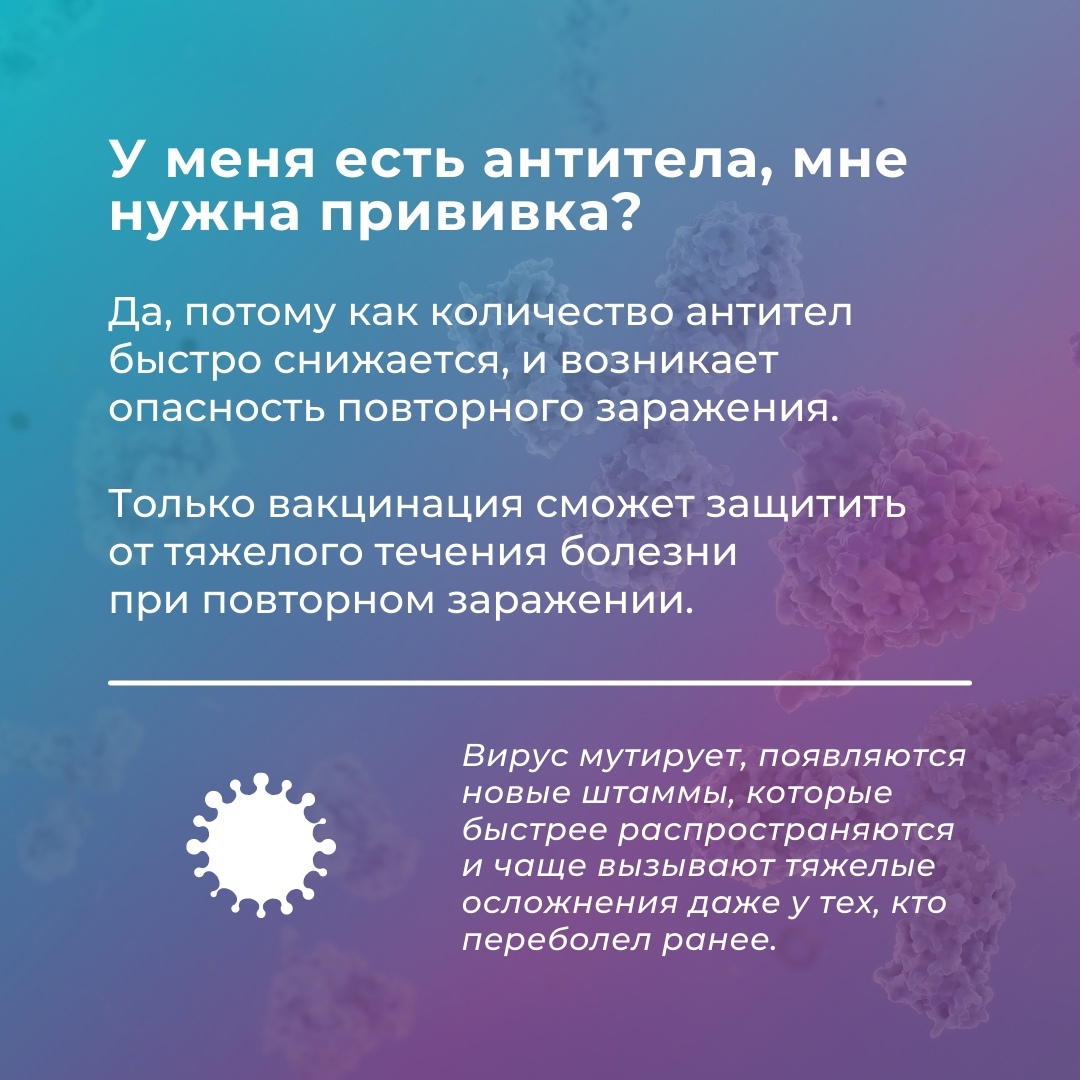 У меня есть антитела, мне нужна прививка?

Да, потому как количество антител быстро снижается, и возникает опасность повторного заражения.

Только вакцинация сможет защитить от тяжелого течения болезни при повторном заражении.

Вирус мутирует, появляются новые штаммы, которые быстрее распространяются и чаще вызывают тяжелые осложнения даже у тех, кто переболел ранее.